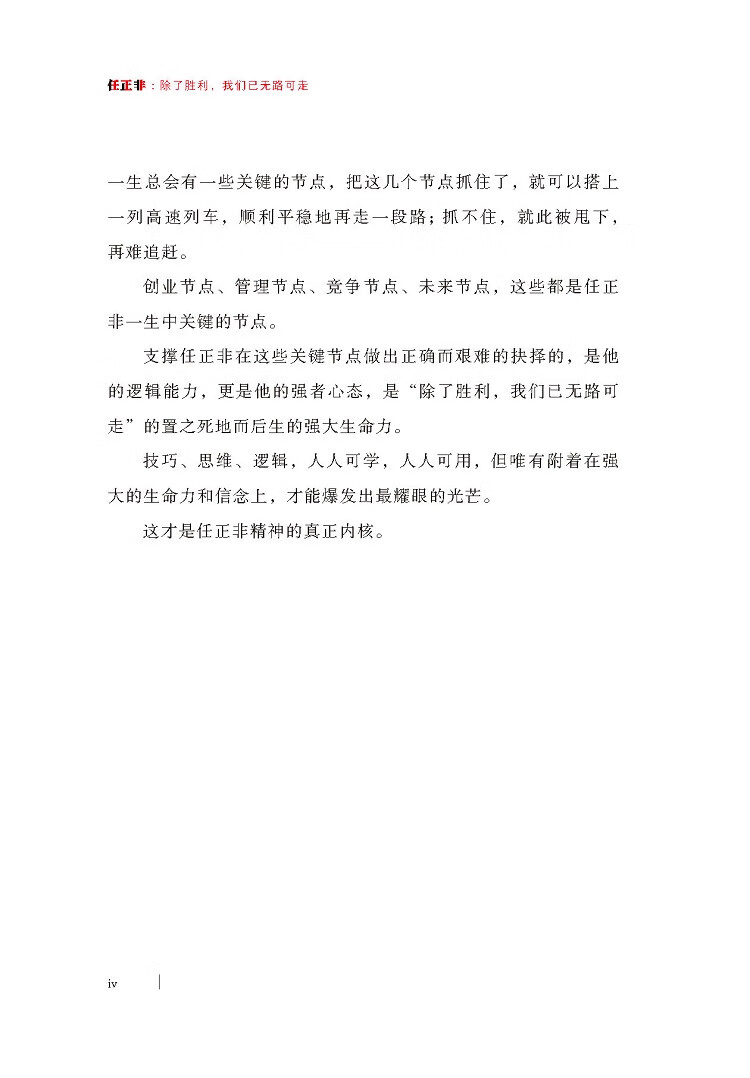 任正非：除了胜利，我们已无路可走

一生总会有一些关键的节点，把这几个节点抓住了，就可以搭上一列高速列车，顺利平稳地再走一段路；抓不住，就此被甩下，再难追赶。

创业节点、管理节点、竞争节点、未来节点，这些都是任正非一生中关键的节点。

支撑任正非在这些关键节点做出正确而艰难的抉择的，是他的逻辑能力，更是他的强者心态，是“除了胜利，我们已无路可走”的置之死地而后生的强大生命力。

技巧、思维、逻辑，人人可学，人人可用，但唯有附着在强大的生命力和信念上，才能爆发出最耀眼的光芒。

这才是任正非精神的真正内核。

iv